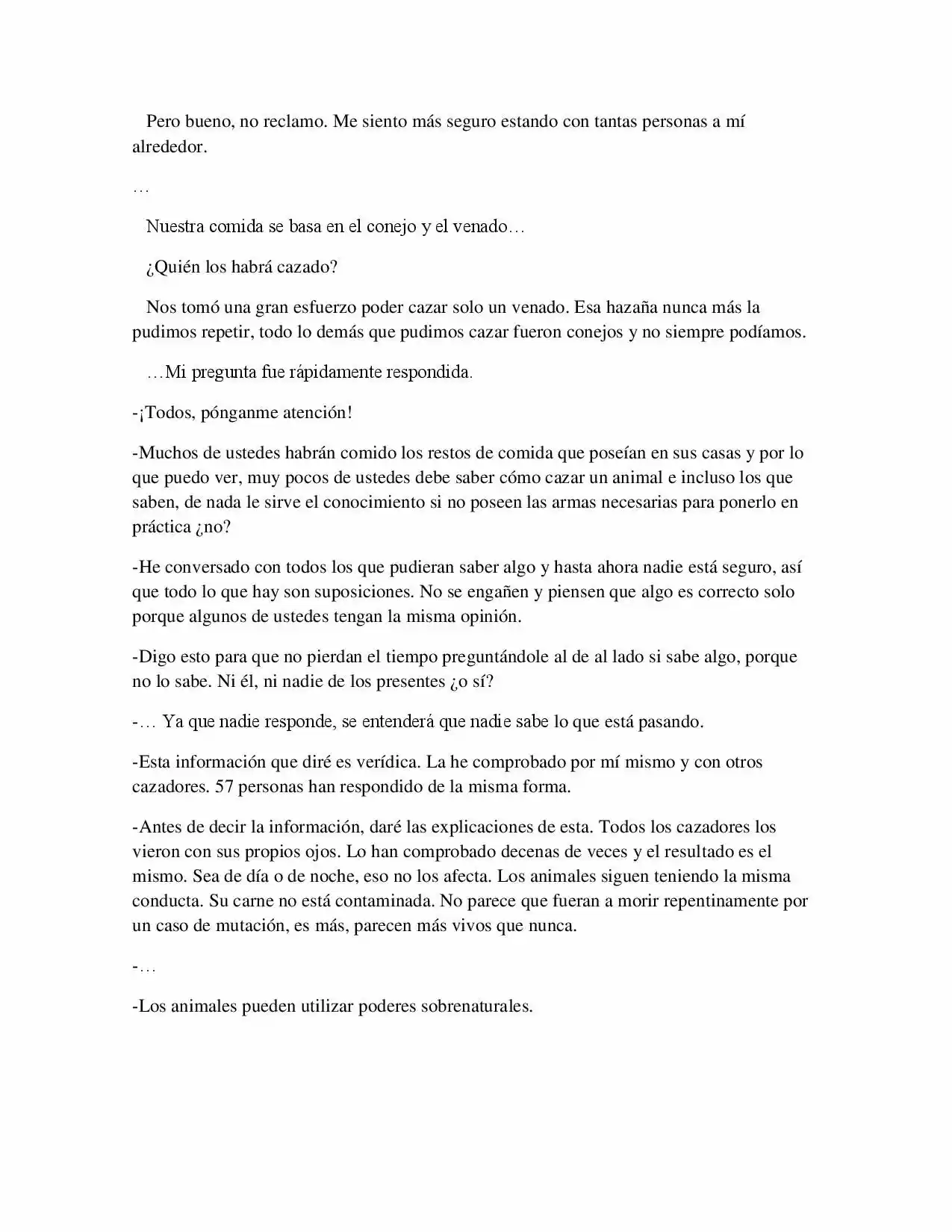 Pero bueno, no reclamo. Me siento más seguro estando con tantas personas a mí alrededor.

…

Nuestra comida se basa en el conejo y el venado…

¿Quién los habrá cazado?

Nos tomó una gran esfuerzo poder cazar solo un venado. Esa hazaña nunca más la pudimos repetir, todo lo demás que pudimos cazar fueron conejos y no siempre podíamos.

…Mi pregunta fue rápidamente respondida.

-¡Todos, pónganme atención!

-Muchos de ustedes habrán comido los restos de comida que poseían en sus casas y por lo que puedo ver, muy pocos de ustedes debe saber cómo cazar un animal e incluso los que saben, de nada le sirve el conocimiento si no poseen las armas necesarias para ponerlo en práctica ¿no?

-He conversado con todos los que pudieran saber algo y hasta ahora nadie está seguro, así que todo lo que hay son suposiciones. No se engañen y piensen que algo es correcto solo porque algunos de ustedes tengan la misma opinión.

-Digo esto para que no pierdan el tiempo preguntándole al de al lado si sabe algo, porque no lo sabe. Ni él, ni nadie de los presentes ¿o sí?

-… Ya que nadie responde, se entenderá que nadie sabe lo que está pasando.

-Esta información que diré es verídica. La he comprobado por mí mismo y con otros cazadores. 57 personas han respondido de la misma forma.

-Antes de decir la información, daré las explicaciones de esta. Todos los cazadores los vieron con sus propios ojos. Lo han comprobado decenas de veces y el resultado es el mismo. Sea de día o de noche, eso no los afecta. Los animales siguen teniendo la misma conducta. Su carne no está contaminada. No parece que fueran a morir repentinamente por un caso de mutación, es más, parecen más vivos que nunca.

-…

-Los animales pueden utilizar poderes sobrenaturales.